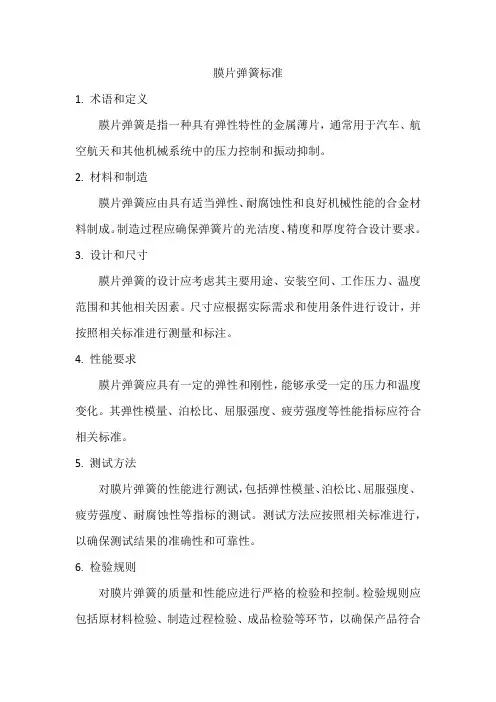 膜片弹簧标准

1. 术语和定义

膜片弹簧是指一种具有弹性特性的金属薄片，通常用于汽车、航空航天和其他机械系统中的压力控制和振动抑制。

2. 材料和制造

膜片弹簧应由具有适当弹性、耐腐蚀性和良好机械性能的合金材料制成。制造过程应确保弹簧片的光洁度、精度和厚度符合设计要求。

3. 设计和尺寸

膜片弹簧的设计应考虑其主要用途、安装空间、工作压力、温度范围和其他相关因素。尺寸应根据实际需求和使用条件进行设计，并按照相关标准进行测量和标注。

4. 性能要求

膜片弹簧应具有一定的弹性和刚性，能够承受一定的压力和温度变化。其弹性模量、泊松比、屈服强度、疲劳强度等性能指标应符合相关标准。

5. 测试方法

对膜片弹簧的性能进行测试，包括弹性模量、泊松比、屈服强度、疲劳强度、耐腐蚀性等指标的测试。测试方法应按照相关标准进行，以确保测试结果的准确性和可靠性。

6. 检验规则

对膜片弹簧的质量和性能应进行严格的检验和控制。检验规则应包括原材料检验、制造过程检验、成品检验等环节，以确保产品符合